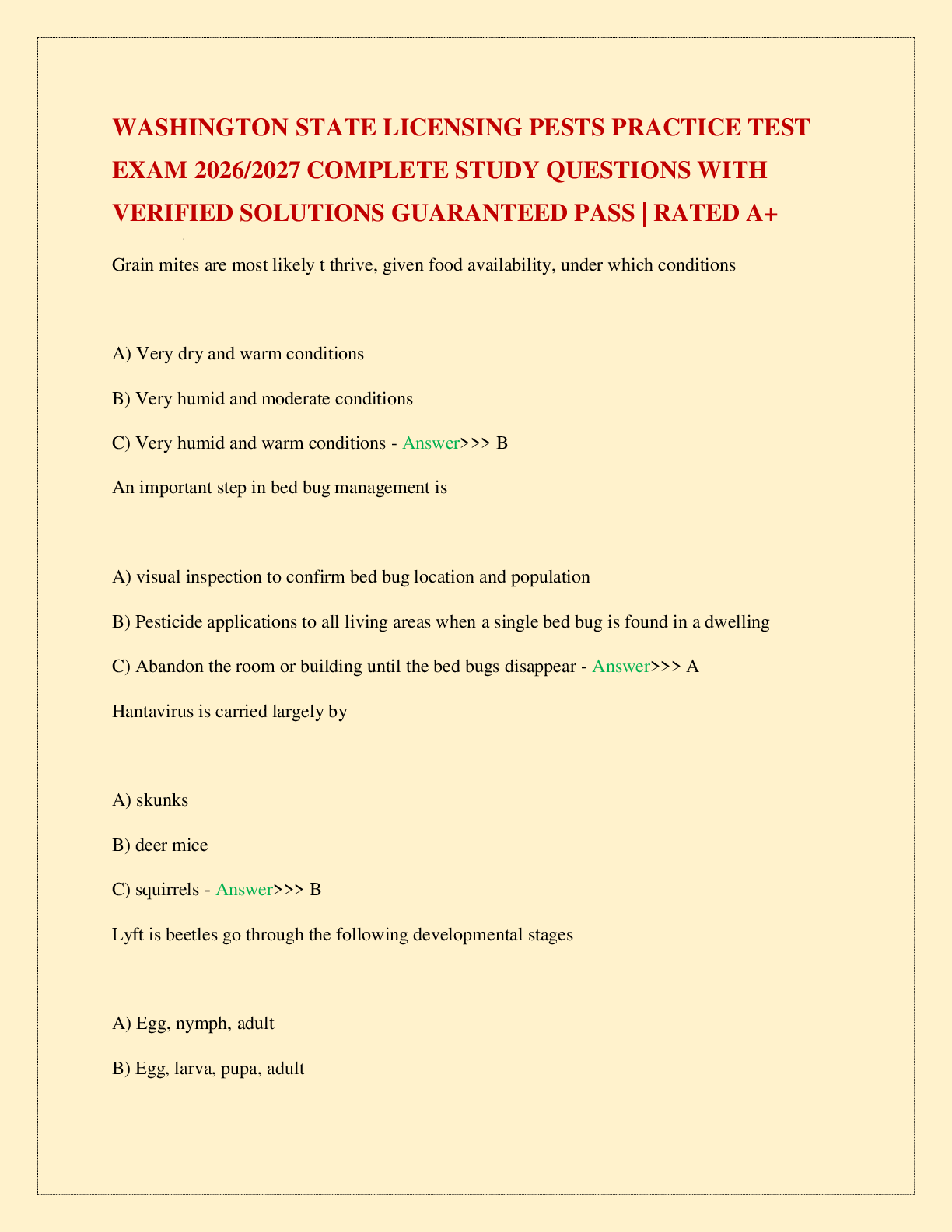 WASHINGTON STATE LICENSING PESTS PRACTICE TEST EXAM 2026/2027 COMPLETE STUDY QUESTIONS WITH VERIFIED SOLUTIONS GUARANTEED PASS | RATED A+

Grain mites are most likely t thrive, given food availability, under which conditions

A) Very dry and warm conditions

B) Very humid and moderate conditions

C) Very humid and warm conditions - Answer>>> B

An important step in bed bug management is

A) visual inspection to confirm bed bug location and population

B) Pesticide applications to all living areas when a single bed bug is found in a dwelling

C) Abandon the room or building until the bed bugs disappear - Answer>>> A

Hantavirus is carried largely by

A) skunks

B) deer mice

C) squirrels - Answer>>> B

Lyft is beetles go through the following developmental stages

A) Egg, nymph, adult

B) Egg, larva, pupa, adult